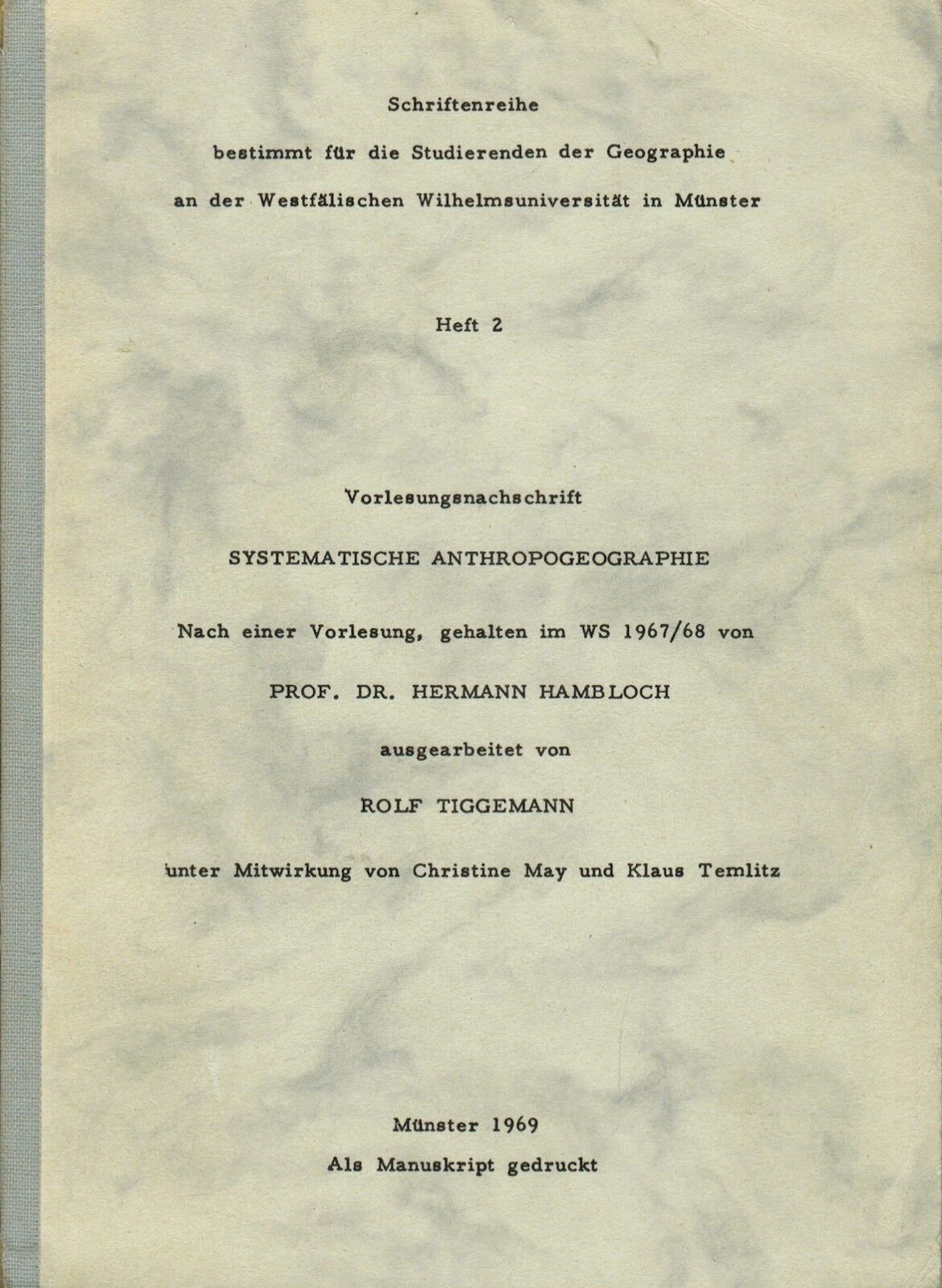 Schriftenreihe
bestimmt für die Studierenden der Geographie
an der Westfälischen Wilhelmsuniversität in Münster

Heft 2

Vorlesungsnachschrift

SYSTEMATISCHE ANTHROPOGEOGRAPHIE

Nach einer Vorlesung, gehalten im WS 1967/68 von

PROF. DR. HERMANN HAMBLOCH

ausgearbeitet von

ROLF TIGGEMANN

unter Mitwirkung von Christine May und Klaus Temlitz

Münster 1969
Als Manuskript gedruckt